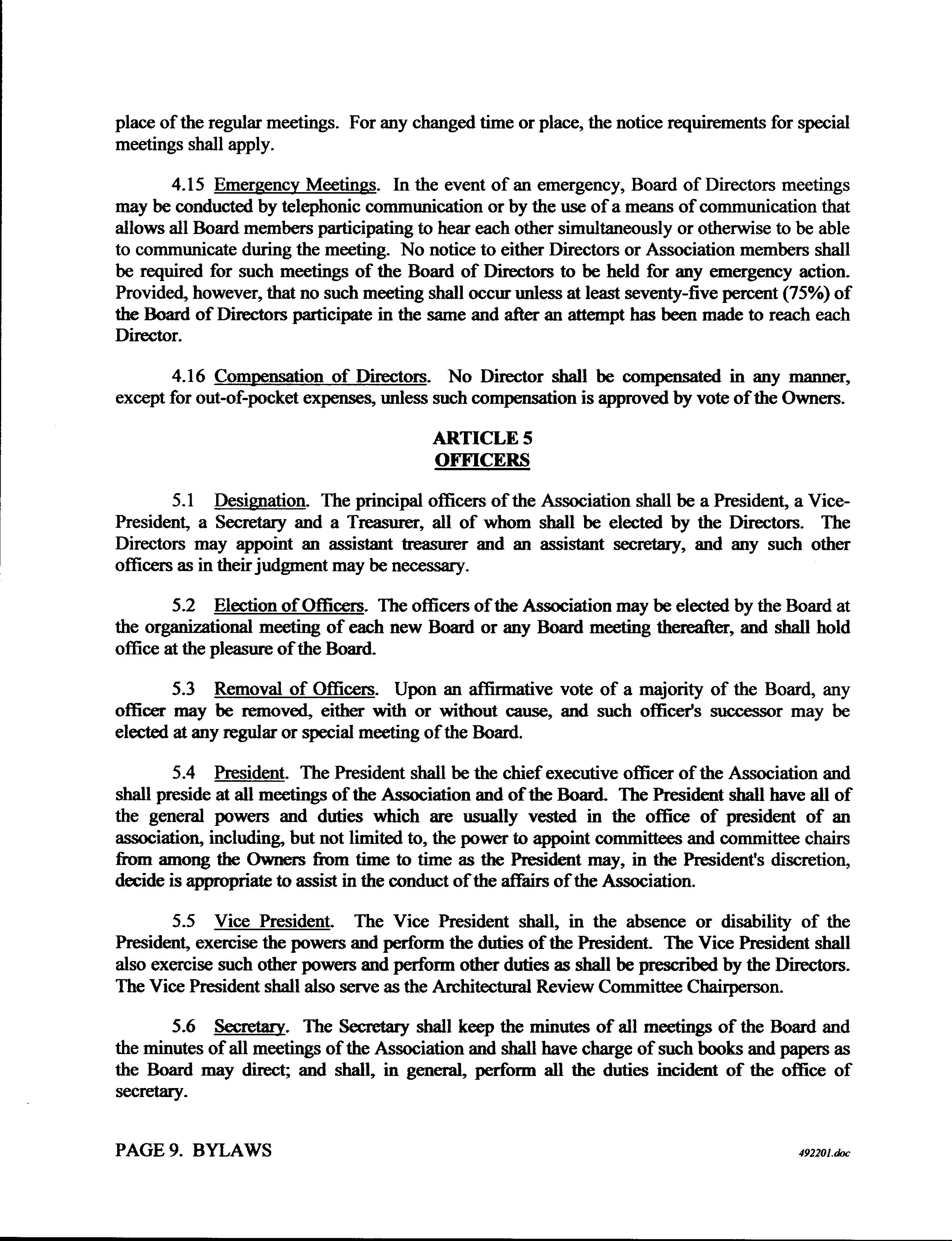 place of the regular meetings. For any changed time or place, the notice requirements for special meetings shall apply.

4.15 Emergency Meetings. In the event of an emergency, Board of Directors meetings may be conducted by telephonic communication or by the use of a means of communication that allows all Board members participating to hear each other simultaneously or otherwise to be able to communicate during the meeting. No notice to either Directors or Association members shall be required for such meetings of the Board of Directors to be held for any emergency action. Provided, however, that no such meeting shall occur unless at least seventy-five percent (75%) of the Board of Directors participate in the same and after an attempt has been made to reach each Director.

4.16 Compensation of Directors. No Director shall be compensated in any manner, except for out-of-pocket expenses, unless such compensation is approved by vote of the Owners.

ARTICLE 5
OFFICERS

5.1 Designation. The principal officers of the Association shall be a President, a Vice-President, a Secretary and a Treasurer, all of whom shall be elected by the Directors. The Directors may appoint an assistant treasurer and an assistant secretary, and any such other officers as in their judgment may be necessary.

5.2 Election of Officers. The officers of the Association may be elected by the Board at the organizational meeting of each new Board or any Board meeting thereafter, and shall hold office at the pleasure of the Board.

5.3 Removal of Officers. Upon an affirmative vote of a majority of the Board, any officer may be removed, either with or without cause, and such officer's successor may be elected at any regular or special meeting of the Board.

5.4 President. The President shall be the chief executive officer of the Association and shall preside at all meetings of the Association and of the Board. The President shall have all of the general powers and duties which are usually vested in the office of president of an association, including, but not limited to, the power to appoint committees and committee chairs from among the Owners from time to time as the President may, in the President's discretion, decide is appropriate to assist in the conduct of the affairs of the Association.

5.5 Vice President. The Vice President shall, in the absence or disability of the President, exercise the powers and perform the duties of the President. The Vice President shall also exercise such other powers and perform other duties as shall be prescribed by the Directors. The Vice President shall also serve as the Architectural Review Committee Chairperson.

5.6 Secretary. The Secretary shall keep the minutes of all meetings of the Board and the minutes of all meetings of the Association and shall have charge of such books and papers as the Board may direct; and shall, in general, perform all the duties incident of the office of secretary.

PAGE 9. BYLAWS

492201.doc